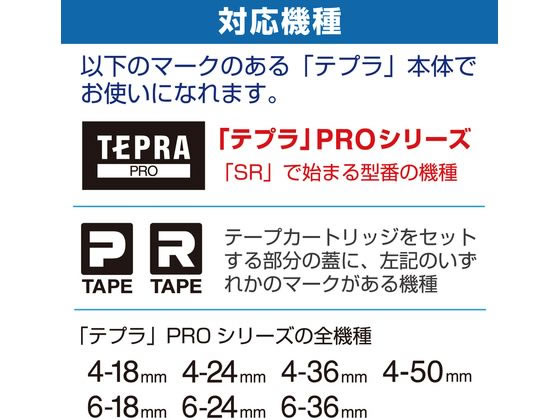 対応機種

以下のマークのある「テプラ」本体でお使いになれます。

TEPRA PRO

「テプラ」PROシリーズ
「SR」で始まる型番の機種

P TAPE
R TAPE

テープカートリッジをセットする部分の蓋に、左記のいずれかのマークがある機種

「テプラ」PRO シリーズの全機種

4-18mm 4-24mm 4-36mm 4-50mm
6-18mm 6-24mm 6-36mm